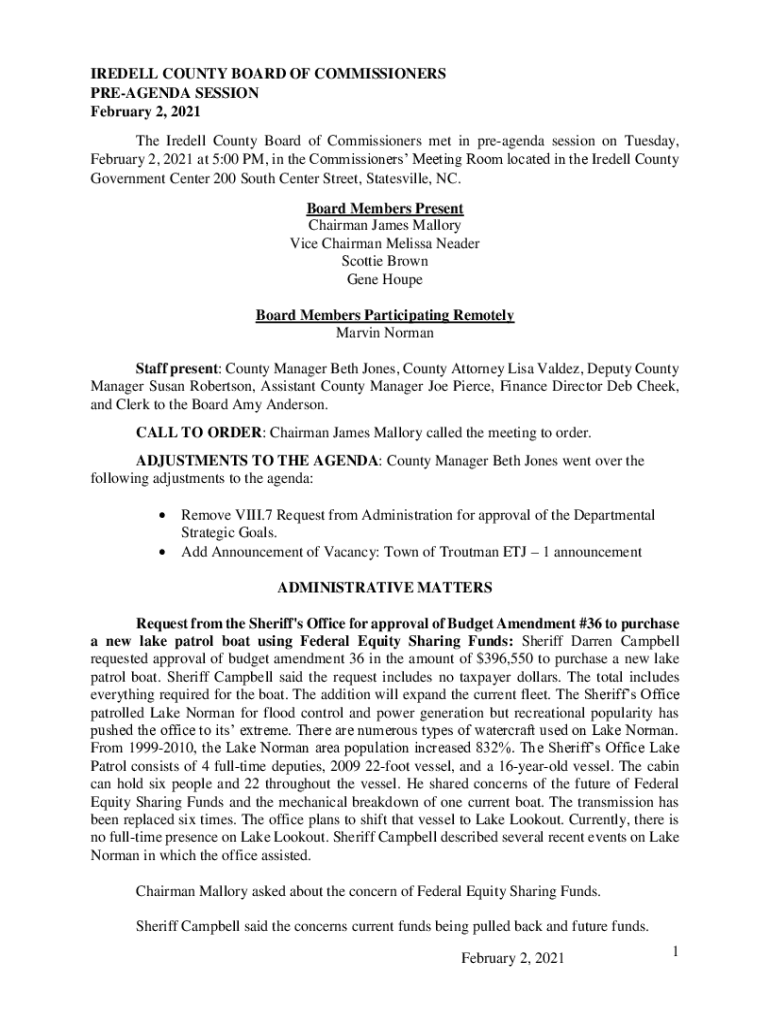 IREDELL COUNTY BOARD OF COMMISSIONERS
PRE-AGENDA SESSION
February 2, 2021

The Iredell County Board of Commissioners met in pre-agenda session on Tuesday, February 2, 2021 at 5:00 PM, in the Commissioners' Meeting Room located in the Iredell County Government Center 200 South Center Street, Statesville, NC.

Board Members Present
Chairman James Mallory
Vice Chairman Melissa Neader
Scottie Brown
Gene Houpe

Board Members Participating Remotely
Marvin Norman

Staff present: County Manager Beth Jones, County Attorney Lisa Valdez, Deputy County Manager Susan Robertson, Assistant County Manager Joe Pierce, Finance Director Deb Cheek, and Clerk to the Board Amy Anderson.

CALL TO ORDER: Chairman James Mallory called the meeting to order.

ADJUSTMENTS TO THE AGENDA: County Manager Beth Jones went over the following adjustments to the agenda:

• Remove VIII.7 Request from Administration for approval of the Departmental Strategic Goals.
• Add Announcement of Vacancy: Town of Troutman ETJ – 1 announcement

ADMINISTRATIVE MATTERS

Request from the Sheriff's Office for approval of Budget Amendment #36 to purchase a new lake patrol boat using Federal Equity Sharing Funds: Sheriff Darren Campbell requested approval of budget amendment 36 in the amount of $396,550 to purchase a new lake patrol boat. Sheriff Campbell said the request includes no taxpayer dollars. The total includes everything required for the boat. The addition will expand the current fleet. The Sheriff's Office patrolled Lake Norman for flood control and power generation but recreational popularity has pushed the office to its' extreme. There are numerous types of watercraft used on Lake Norman. From 1999-2010, the Lake Norman area population increased 832%. The Sheriff's Office Lake Patrol consists of 4 full-time deputies, 2009 22-foot vessel, and a 16-year-old vessel. The cabin can hold six people and 22 throughout the vessel. He shared concerns of the future of Federal Equity Sharing Funds and the mechanical breakdown of one current boat. The transmission has been replaced six times. The office plans to shift that vessel to Lake Lookout. Currently, there is no full-time presence on Lake Lookout. Sheriff Campbell described several recent events on Lake Norman in which the office assisted.

Chairman Mallory asked about the concern of Federal Equity Sharing Funds.

Sheriff Campbell said the concerns current funds being pulled back and future funds.

February 2, 2021

1